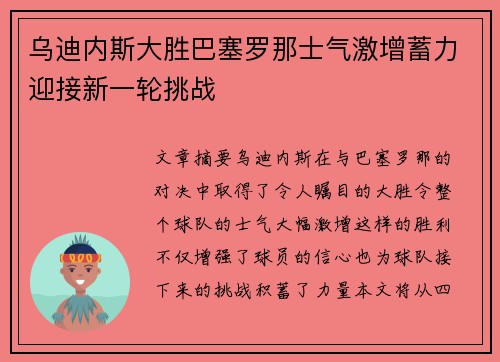 乌迪内斯大胜巴塞罗那士气激增蓄力迎接新一轮挑战

文章摘要乌迪内斯在与巴塞罗那的对决中取得了令人瞩目的大胜令整个球队的士气大幅激增这样的胜利不仅增强了球员的信心也为球队接下来的挑战积蓄了力量本文将从四